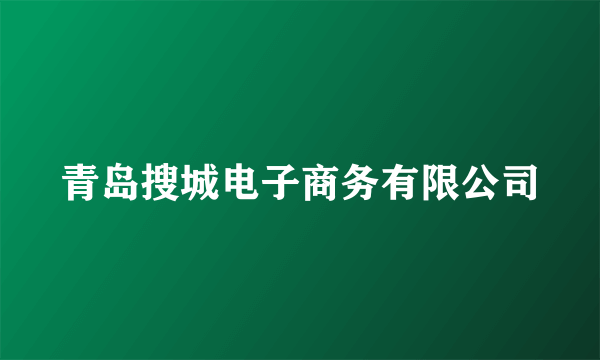 青岛搜城电子商务有限公司